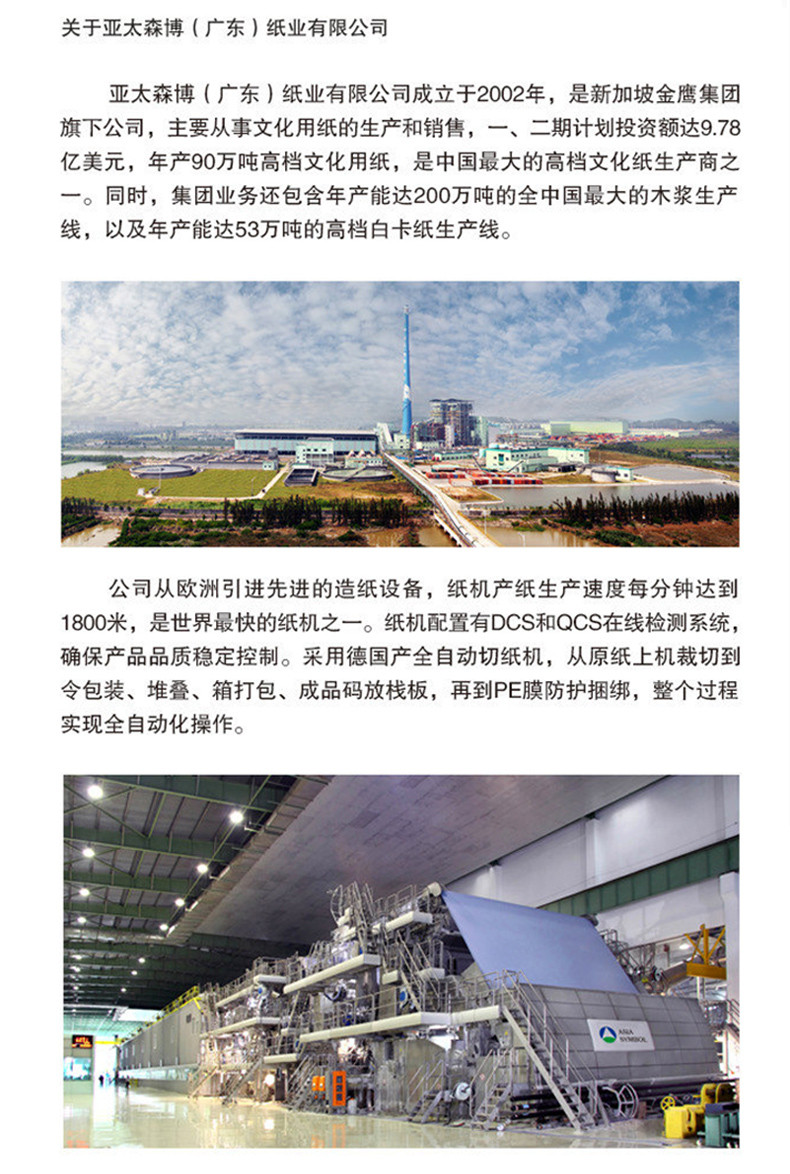 关于亚太森博（广东）纸业有限公司

亚太森博（广东）纸业有限公司成立于2002年，是新加坡金鹰集团旗下公司，主要从事文化用纸的生产和销售，一、二期计划投资额达9.78亿美元，年产90万吨高档文化用纸，是中国最大的高档文化纸生产商之一。同时，集团业务还包含年产能达200万吨的全中国最大的木浆生产线，以及年产能达53万吨的高档白卡纸生产线。

公司从欧洲引进先进的造纸设备，纸机产纸生产速度每分钟达到1800米，是世界最快的纸机之一。纸机配置有DCS和QCS在线检测系统，确保产品品质稳定控制。采用德国产全自动切纸机，从原纸上机裁切到令包装、堆叠、箱打包、成品码放栈板，再到PE膜防护捆绑，整个过程实现全自动化操作。

ASIA SYMBOL